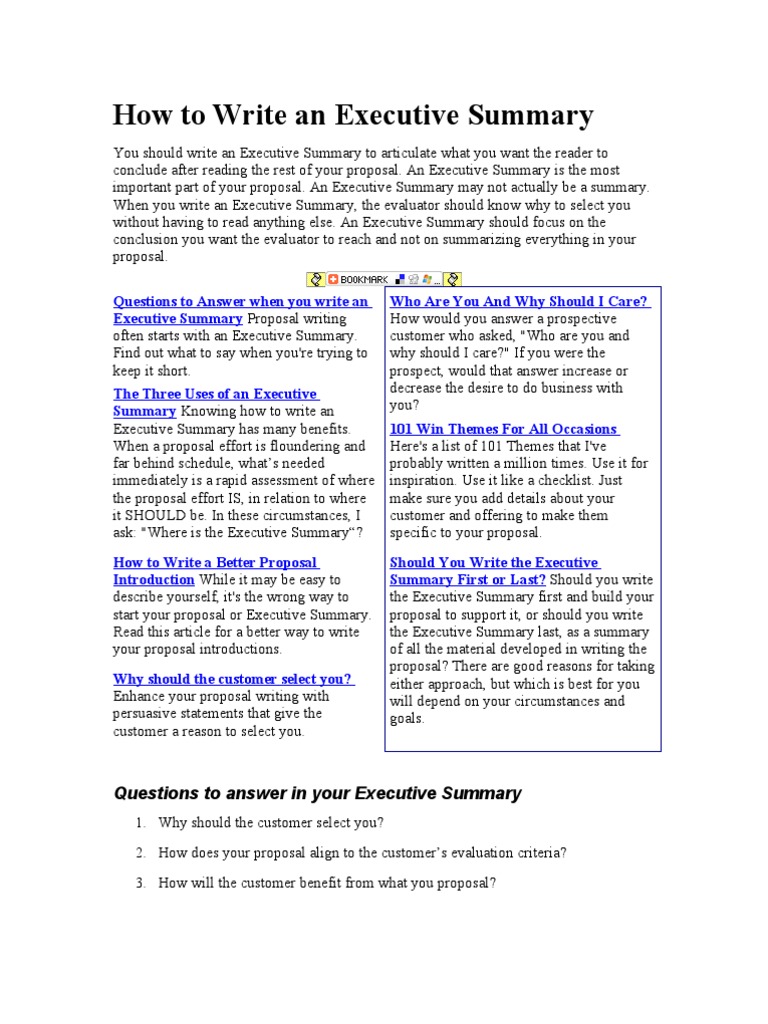 How to Write an Executive Summary

You should write an Executive Summary to articulate what you want the reader to conclude after reading the rest of your proposal. An Executive Summary is the most important part of your proposal. An Executive Summary may not actually be a summary. When you write an Executive Summary, the evaluator should know why to select you without having to read anything else. An Executive Summary should focus on the conclusion you want the evaluator to reach and not on summarizing everything in your proposal.

BOOKMARK

Questions to Answer when you write an Executive Summary Proposal writing often starts with an Executive Summary. Find out what to say when you're trying to keep it short.

The Three Uses of an Executive Summary Knowing how to write an Executive Summary has many benefits. When a proposal effort is floundering and far behind schedule, what's needed immediately is a rapid assessment of where the proposal effort IS, in relation to where it SHOULD be. In these circumstances, I ask: "Where is the Executive Summary"?

How to Write a Better Proposal Introduction While it may be easy to describe yourself, it's the wrong way to start your proposal or Executive Summary. Read this article for a better way to write your proposal introductions.

Why should the customer select you? Enhance your proposal writing with persuasive statements that give the customer a reason to select you.

Who Are You And Why Should I Care? How would you answer a prospective customer who asked, "Who are you and why should I care?" If you were the prospect, would that answer increase or decrease the desire to do business with you?

101 Win Themes For All Occasions Here's a list of 101 Themes that I've probably written a million times. Use it for inspiration. Use it like a checklist. Just make sure you add details about your customer and offering to make them specific to your proposal.

Should You Write the Executive Summary First or Last? Should you write the Executive Summary first and build your proposal to support it, or should you write the Executive Summary last, as a summary of all the material developed in writing the proposal? There are good reasons for taking either approach, but which is best for you will depend on your circumstances and goals.

Questions to answer in your Executive Summary

1. Why should the customer select you?

2. How does your proposal align to the customer's evaluation criteria?

3. How will the customer benefit from what you proposal?